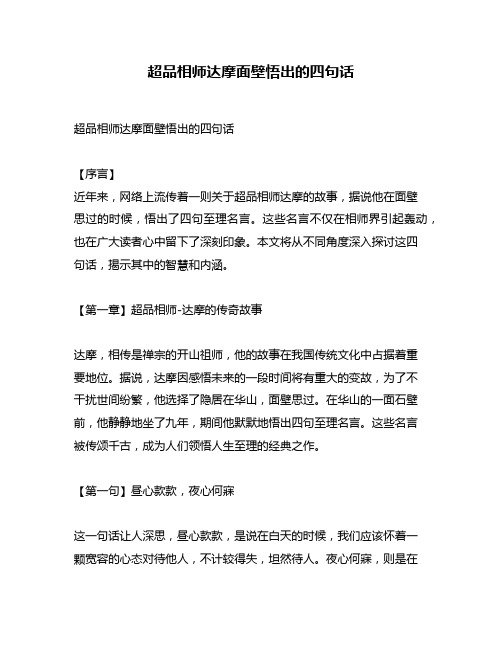 超品相师达摩面壁悟出的四句话

超品相师达摩面壁悟出的四句话

【序言】
近年来，网络上流传着一则关于超品相师达摩的故事，据说他在面壁思过的时候，悟出了四句至理名言。这些名言不仅在相师界引起轰动，也在广大读者心中留下了深刻印象。本文将从不同角度深入探讨这四句话，揭示其中的智慧和内涵。

【第一章】超品相师-达摩的传奇故事

达摩，相传是禅宗的开山祖师，他的故事在我国传统文化中占据着重要地位。据说，达摩因感悟未来的一段时间将有重大的变故，为了不干扰世间纷繁，他选择了隐居在华山，面壁思过。在华山的一面石壁前，他静静地坐了九年，期间他默默地悟出四句至理名言。这些名言被传颂千古，成为人们领悟人生至理的经典之作。

【第一句】昼心款款，夜心何寐

这一句话让人深思，昼心款款，是说在白天的时候，我们应该怀着一颗宽容的心态对待他人，不计较得失，坦然待人。夜心何寐，则是在